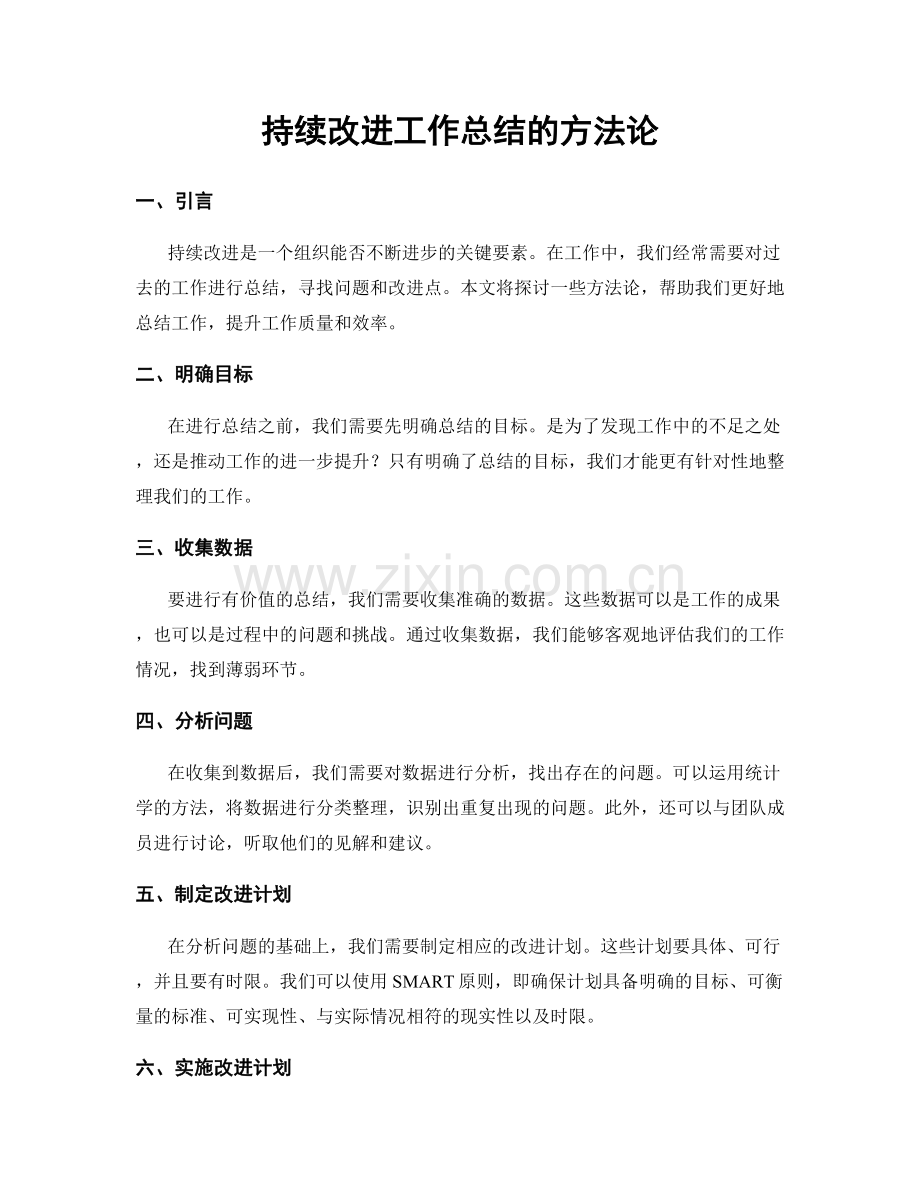 持续改进工作总结的方法论

一、引言

持续改进是一个组织能否不断进步的关键要素。在工作中，我们经常需要对过去的工作进行总结，寻找问题和改进点。本文将探讨一些方法论，帮助我们更好地总结工作，提升工作质量和效率。

二、明确目标

在进行总结之前，我们需要先明确总结的目标。是为了发现工作中的不足之处，还是推动工作的进一步提升？只有明确了总结的目标，我们才能更有针对性地整理我们的工作。

三、收集数据

要进行有价值的总结，我们需要收集准确的数据。这些数据可以是工作的成果，也可以是过程中的问题和挑战。通过收集数据，我们能够客观地评估我们的工作情况，找到薄弱环节。

四、分析问题

在收集到数据后，我们需要对数据进行分析，找出存在的问题。可以运用统计学的方法，将数据进行分类整理，识别出重复出现的问题。此外，还可以与团队成员进行讨论，听取他们的见解和建议。

五、制定改进计划

在分析问题的基础上，我们需要制定相应的改进计划。这些计划要具体、可行，并且要有时限。我们可以使用SMART原则，即确保计划具备明确的目标、可衡量的标准、可实现性、与实际情况相符的现实性以及时限。

六、实施改进计划

www.zixin.com.cn